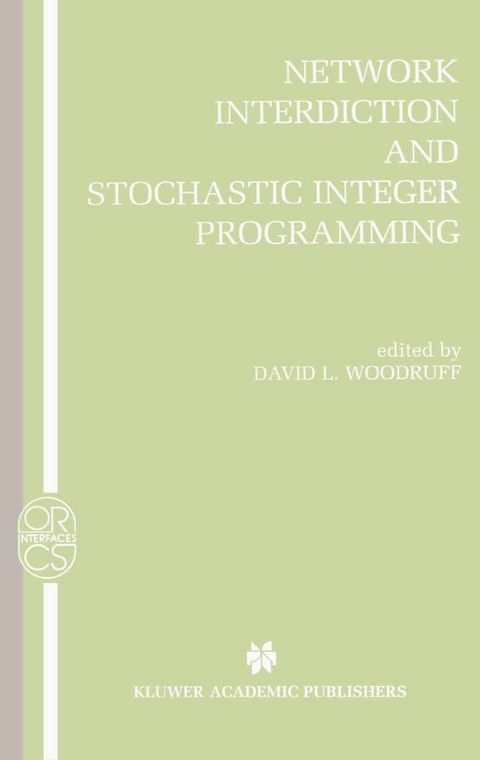 NETWORK
INTERDICTION
AND
STOCHASTIC INTEGER
PROGRAMMING

edited by
DAVID L. WOODRUFF

OR
INTERFACES
CS

KLUWER ACADEMIC PUBLISHERS